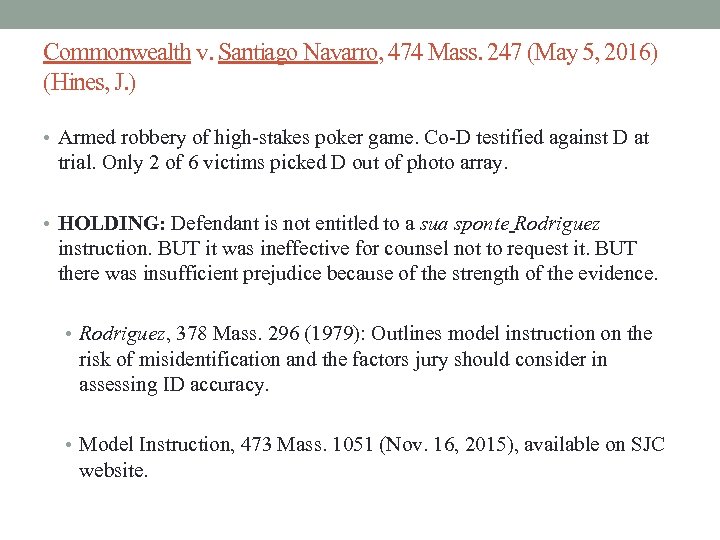 Commonwealth v. Santiago Navarro, 474 Mass. 247 (May 5, 2016) (Hines, J.)

• Armed robbery of high-stakes poker game. Co-D testified against D at trial. Only 2 of 6 victims picked D out of photo array.

• HOLDING: Defendant is not entitled to a sua sponte Rodriguez instruction. BUT it was ineffective for counsel not to request it. BUT there was insufficient prejudice because of the strength of the evidence.

• Rodriguez, 378 Mass. 296 (1979): Outlines model instruction on the risk of misidentification and the factors jury should consider in assessing ID accuracy.

• Model Instruction, 473 Mass. 1051 (Nov. 16, 2015), available on SJC website.